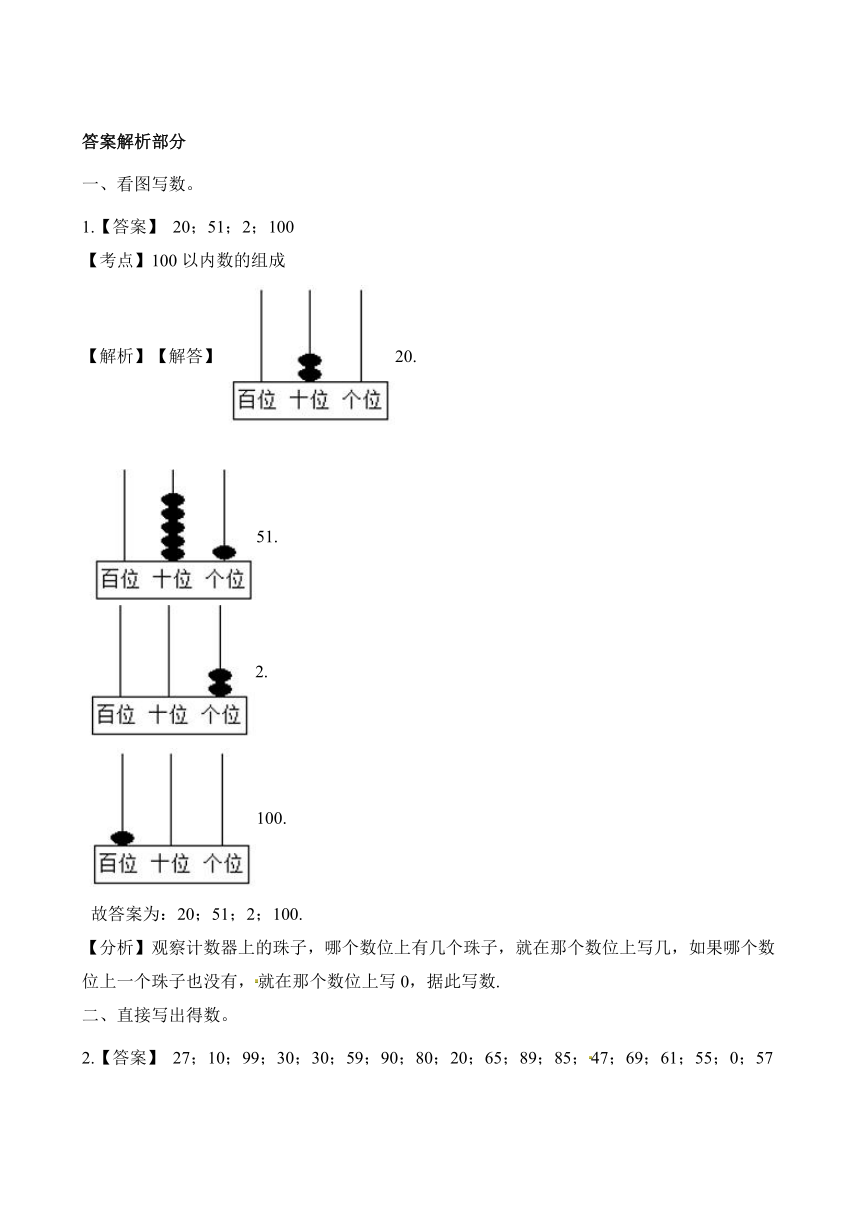 答案解析部分

一、看图写数。

1.【答案】 20；51；2；100

【考点】100 以内数的组成

【解析】【解答】

百位 十位 个位

20.

百位 十位 个位

51.

百位 十位 个位

2.

百位 十位 个位

100.

故答案为：20；51；2；100.

【分析】观察计数器上的珠子，哪个数位上有几个珠子，就在那个数位上写几，如果哪个数位上一个珠子也没有，就在那个数位上写 0，据此写数.

二、直接写出得数。

2.【答案】 27；10；99；30；30；59；90；80；20；65；89；85；47；69；61；55；0；57